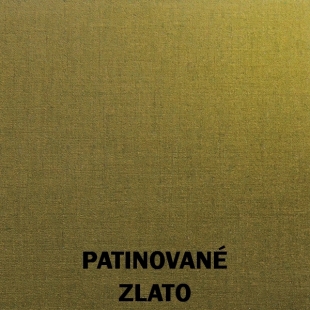 PATINOVANÉ
ZLATO